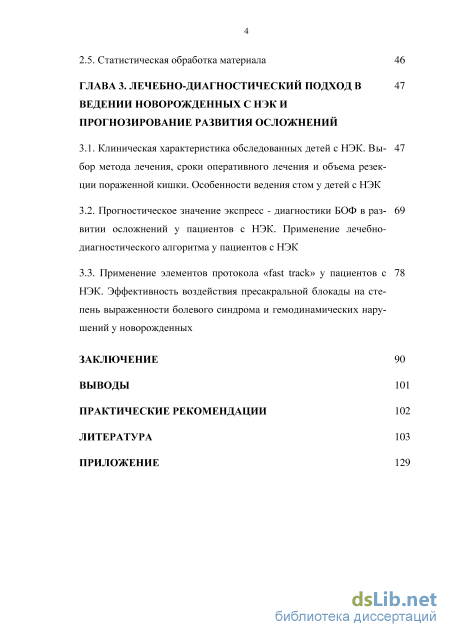 4

2.5. Статистическая обработка материала 46

ГЛАВА 3. ЛЕЧЕБНО-ДИАГНОСТИЧЕСКИЙ ПОДХОД В ВЕДЕНИИ НОВОРОЖДЕННЫХ С НЭК И ПРОГНОЗИРОВАНИЕ РАЗВИТИЯ ОСЛОЖНЕНИЙ 47

3.1. Клиническая характеристика обследованных детей с НЭК. Выбор метода лечения, сроки оперативного лечения и объема резекции пораженной кишки. Особенности ведения стом у детей с НЭК 47

3.2. Прогностическое значение экспресс - диагностики БОФ в развитии осложнений у пациентов с НЭК. Применение лечебно-диагностического алгоритма у пациентов с НЭК 69

3.3. Применение элементов протокола «fast track» у пациентов с НЭК. Эффективность воздействия пресакральной блокады на степень выраженности болевого синдрома и гемодинамических нарушений у новорожденных 78

ЗАКЛЮЧЕНИЕ 90

ВЫВОДЫ 101

ПРАКТИЧЕСКИЕ РЕКОМЕНДАЦИИ 102

ЛИТЕРАТУРА 103

ПРИЛОЖЕНИЕ 129

dsLib.net
библиотека диссертаций